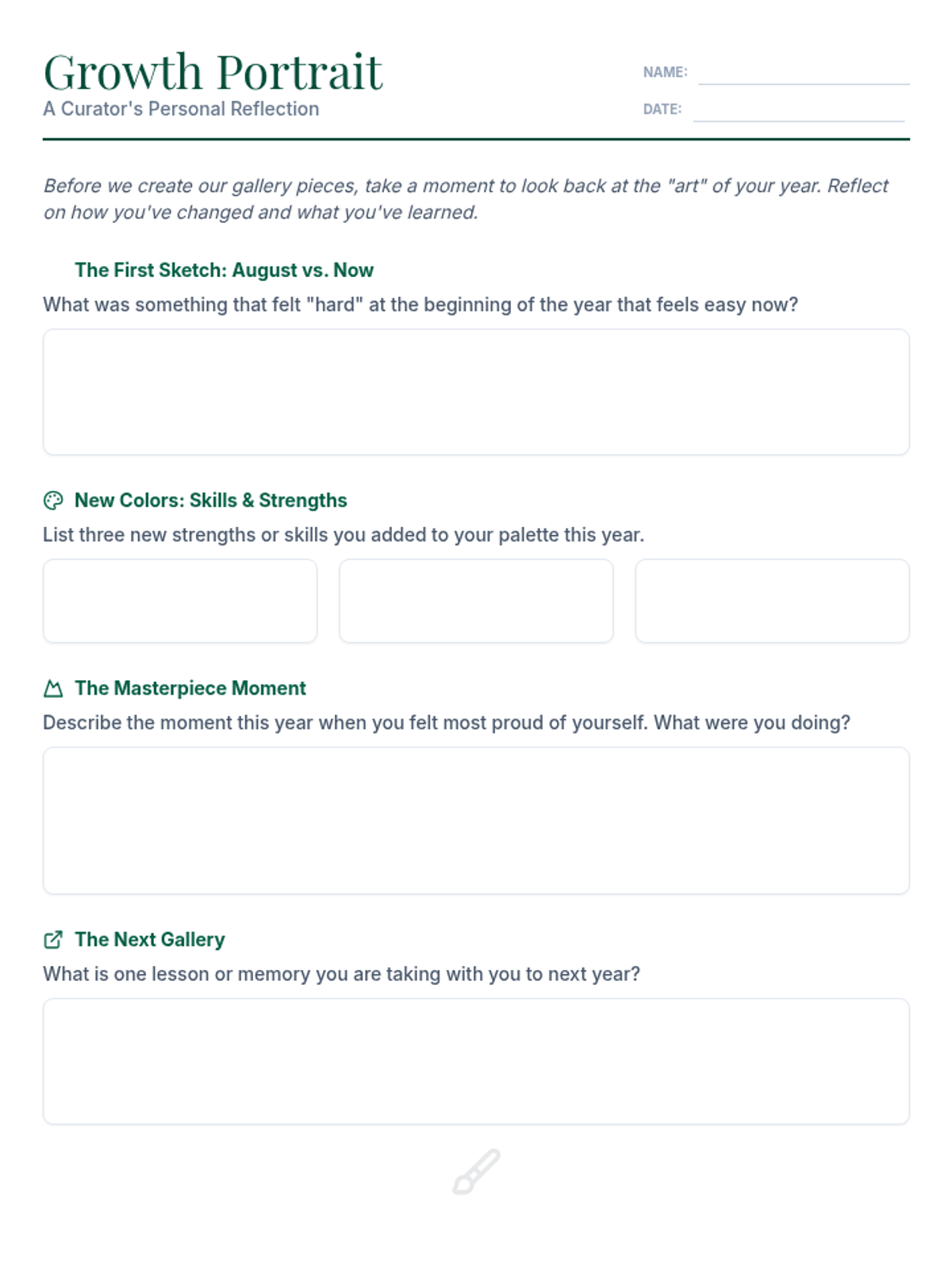 Growth Portrait
A Curator's Personal Reflection

NAME: ____
DATE: ____

Before we create our gallery pieces, take a moment to look back at the "art" of your year. Reflect on how you've changed and what you've learned.

The First Sketch: August vs. Now
What was something that felt "hard" at the beginning of the year that feels easy now?

New Colors: Skills & Strengths
List three new strengths or skills you added to your palette this year.

The Masterpiece Moment
Describe the moment this year when you felt most proud of yourself. What were you doing?

The Next Gallery
What is one lesson or memory you are taking with you to next year?